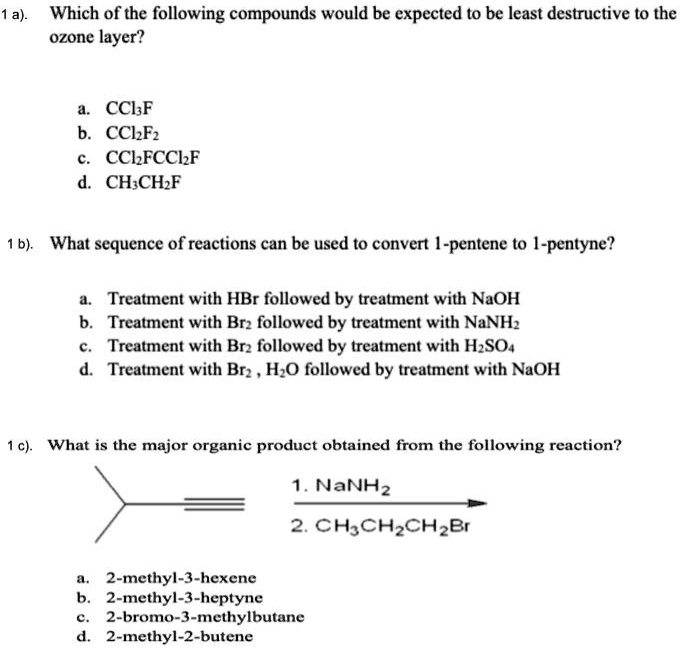 1 a). Which of the following compounds would be expected to be least destructive to the ozone layer?

a. $CCl_3F$
b. $CCl_2F_2$
c. $CCl_2FCCl_2F$
d. $CH_3CH_2F$

1 b). What sequence of reactions can be used to convert 1-pentene to 1-pentyne?

a. Treatment with HBr followed by treatment with NaOH
b. Treatment with $Br_2$ followed by treatment with $NaNH_2$
c. Treatment with $Br_2$ followed by treatment with $H_2SO_4$
d. Treatment with $Br_2$ , $H_2O$ followed by treatment with NaOH

1 c). What is the major organic product obtained from the following reaction?

1. $NaNH_2$
2. $CH_3CH_2CH_2Br$

a. 2-methyl-3-hexene
b. 2-methyl-3-heptyne
c. 2-bromo-3-methylbutane
d. 2-methyl-2-butene